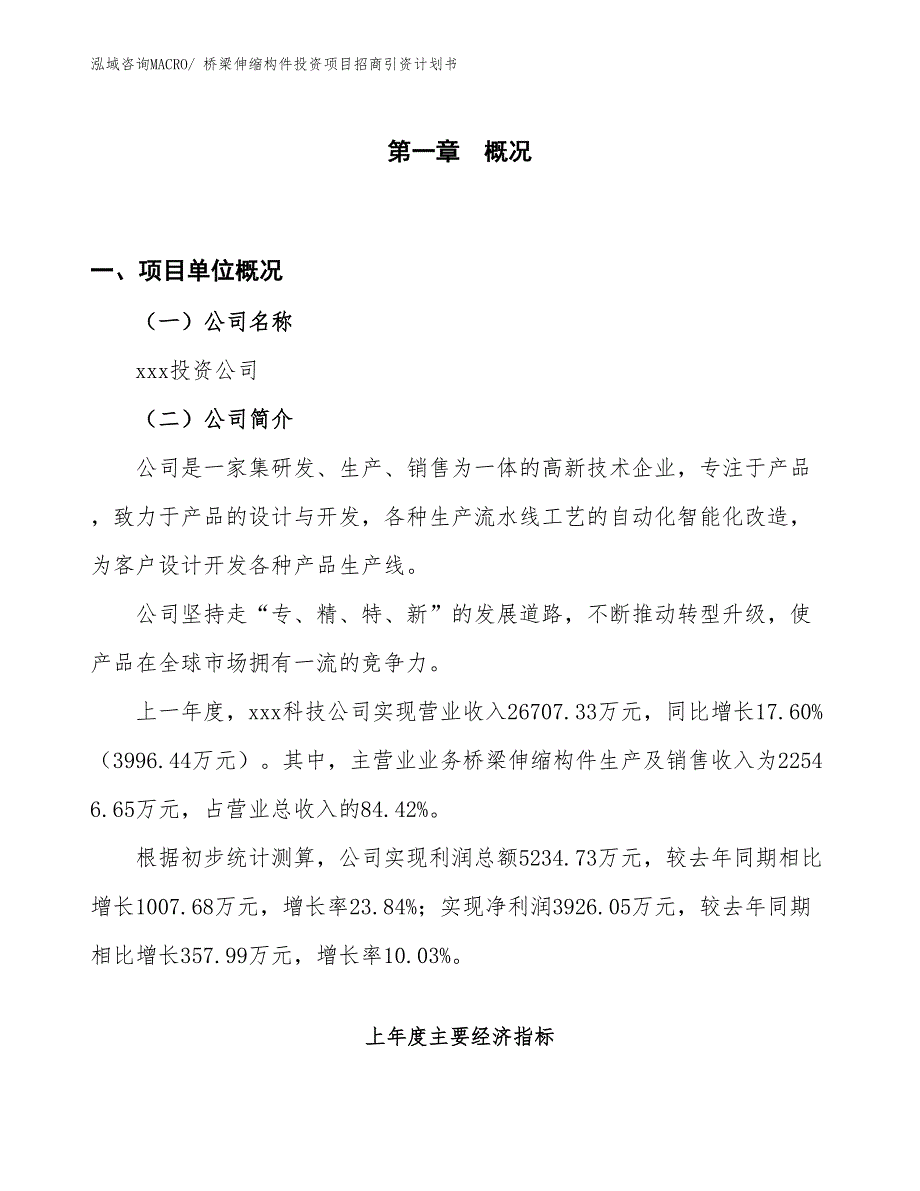 泓域咨询MACRO/ 桥梁伸缩构件投资项目招商引资计划书

第一章 概况

一、项目单位概况

（一）公司名称

xxx投资公司

（二）公司简介

公司是一家集研发、生产、销售为一体的高新技术企业，专注于产品，致力于产品的设计与开发，各种生产流水线工艺的自动化智能化改造，为客户设计开发各种产品生产线。

公司坚持走“专、精、特、新”的发展道路，不断推动转型升级，使产品在全球市场拥有一流的竞争力。

上一年度，xxx科技公司实现营业收入26707.33万元，同比增长17.60%（3996.44万元）。其中，主营业业务桥梁伸缩构件生产及销售收入为22546.65万元，占营业总收入的84.42%。

根据初步统计测算，公司实现利润总额5234.73万元，较去年同期相比增长1007.68万元，增长率23.84%；实现净利润3926.05万元，较去年同期相比增长357.99万元，增长率10.03%。

上年度主要经济指标